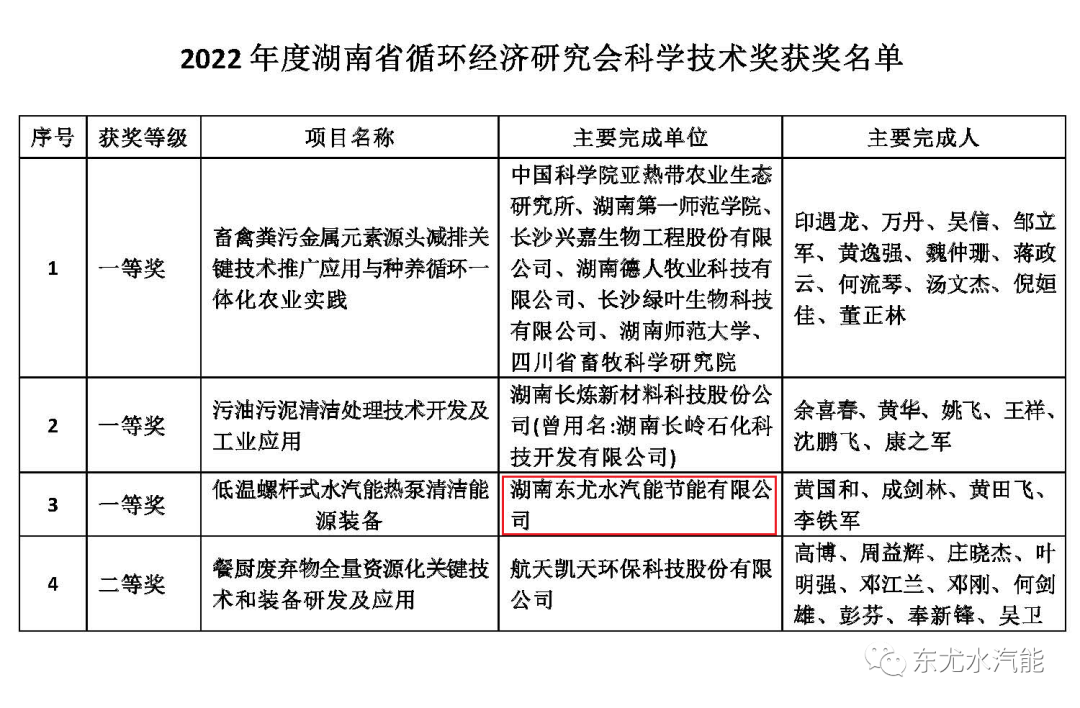 2022 年度湖南省循环经济研究会科学技术奖获奖名单

| 序号 | 获奖等级 | 项目名称 | 主要完成单位 | 主要完成人 |
|---|---|---|---|---|
| 1 | 一等奖 | 畜禽粪污金属元素源头减排关键技术推广应用与种养循环一体化农业实践 | 中国科学院亚热带农业生态研究所、湖南第一师范学院、长沙兴嘉生物工程股份有限公司、湖南德人牧业科技有限公司、长沙绿叶生物科技有限公司、湖南师范大学、四川省畜牧科学研究院 | 印遇龙、万丹、吴信、邹立军、黄逸强、魏仲珊、蒋政云、何流琴、汤文杰、倪姮佳、董正林 |
| 2 | 一等奖 | 污油污泥清洁处理技术开发及工业应用 | 湖南长炼新材料科技股份公司(曾用名:湖南长岭石化科技开发有限公司) | 余喜春、黄华、姚飞、王祥、沈鹏飞、康之军 |
| 3 | 一等奖 | 低温螺杆式水汽能热泵清洁能源装备 | 湖南东尤水汽能节能有限公司 | 黄国和、成剑林、黄田飞、李铁军 |
| 4 | 二等奖 | 餐厨废弃物全量资源化关键技术和装备研发及应用 | 航天凯天环保科技股份有限公司 | 高博、周益辉、庄晓杰、叶明强、邓江兰、邓刚、何剑雄、彭芬、奉新锋、吴卫 |

东尤水汽能